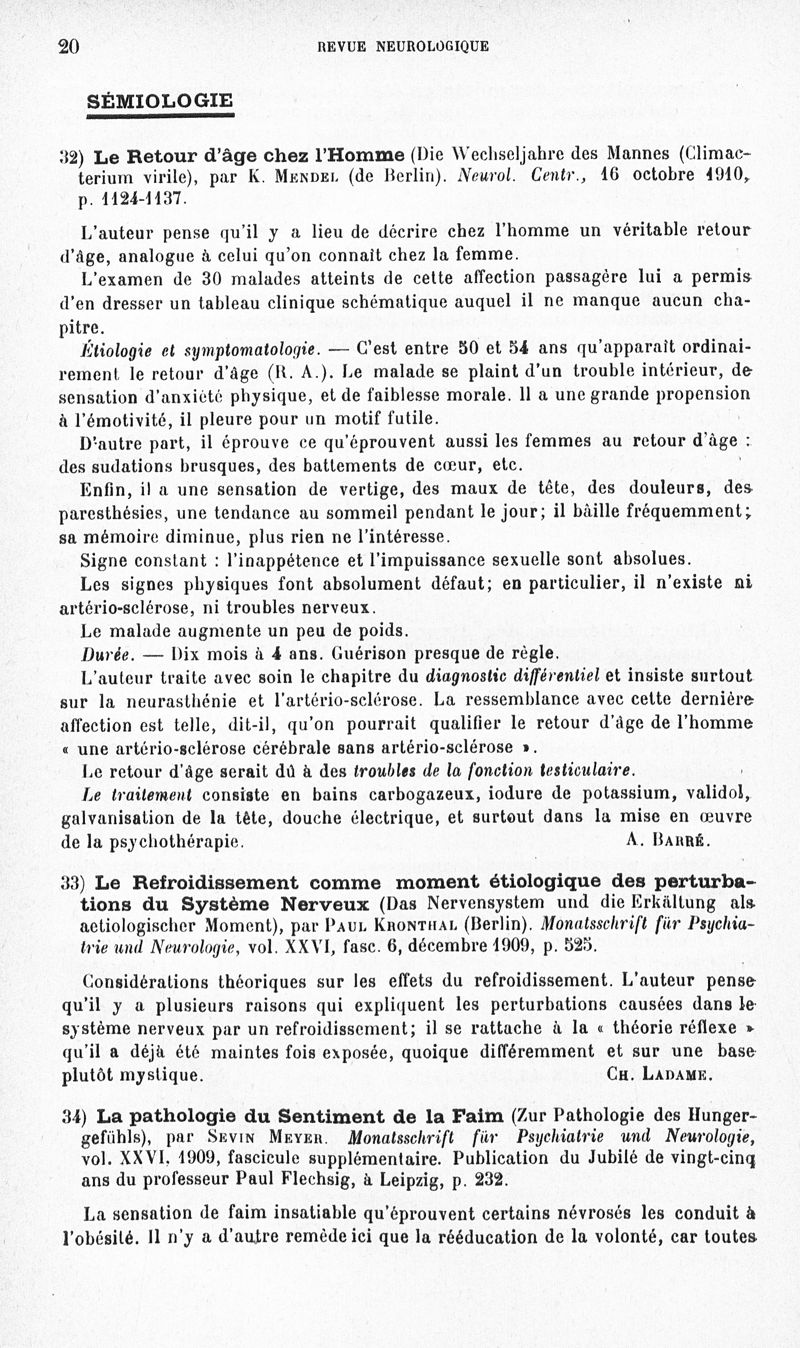 20 REVUE NEUROLOGIQUE

SÉMIOLOGIE

32) Le Retour d'âge chez l'Homme (Die Wechseljahre des Mannes (Climacterium virile), par K. Mendel (de Berlin). Neurol. Centr., 16 octobre 1910, p. 1124-1137.

L'auteur pense qu'il y a lieu de décrire chez l'homme un véritable retour d'âge, analogue à celui qu'on connaît chez la femme.

L'examen de 30 malades atteints de cette affection passagère lui a permis d'en dresser un tableau clinique schématique auquel il ne manque aucun chapitre.

Étiologie et symptomatologie. — C'est entre 50 et 54 ans qu'apparaît ordinairement le retour d'âge (R. A.). Le malade se plaint d'un trouble intérieur, de sensation d'anxiété physique, et de faiblesse morale. Il a une grande propension à l'émotivité, il pleure pour un motif futile.

D'autre part, il éprouve ce qu'éprouvent aussi les femmes au retour d'âge : des sudations brusques, des battements de cœur, etc.

Enfin, il a une sensation de vertige, des maux de tête, des douleurs, des paresthésies, une tendance au sommeil pendant le jour; il bâille fréquemment; sa mémoire diminue, plus rien ne l'intéresse.

Signe constant : l'inappétence et l'impuissance sexuelle sont absolues.

Les signes physiques font absolument défaut; en particulier, il n'existe ni artério-sclérose, ni troubles nerveux.

Le malade augmente un peu de poids.

Durée. — Dix mois à 4 ans. Guérison presque de règle.

L'auteur traite avec soin le chapitre du diagnostic différentiel et insiste surtout sur la neurasthénie et l'artério-sclérose. La ressemblance avec cette dernière affection est telle, dit-il, qu'on pourrait qualifier le retour d'âge de l'homme « une artério-sclérose cérébrale sans artério-sclérose ».

Le retour d'âge serait dû à des troubles de la fonction testiculaire.

Le traitement consiste en bains carbogazeux, iodure de potassium, validol, galvanisation de la tête, douche électrique, et surtout dans la mise en œuvre de la psychothérapie. A. Barré.

33) Le Refroidissement comme moment étiologique des perturbations du Système Nerveux (Das Nervensystem und die Erkältung als aetiologischer Moment), par Paul Kronthal (Berlin). Monatsschrift für Psychiatrie und Neurologie, vol. XXVI, fasc. 6, décembre 1909, p. 525.

Considérations théoriques sur les effets du refroidissement. L'auteur pense qu'il y a plusieurs raisons qui expliquent les perturbations causées dans le système nerveux par un refroidissement; il se rattache à la « théorie réflexe » qu'il a déjà été maintes fois exposée, quoique différemment et sur une base plutôt mystique. Ch. Ladame.

34) La pathologie du Sentiment de la Faim (Zur Pathologie des Hungergefühls), par Sevin Meyer. Monatsschrift für Psychiatrie und Neurologie, vol. XXVI, 1909, fascicule supplémentaire. Publication du Jubilé de vingt-cinq ans du professeur Paul Flechsig, à Leipzig, p. 232.

La sensation de faim insatiable qu'éprouvent certains névrosés les conduit à l'obésité. Il n'y a d'autre remède ici que la rééducation de la volonté, car toutes